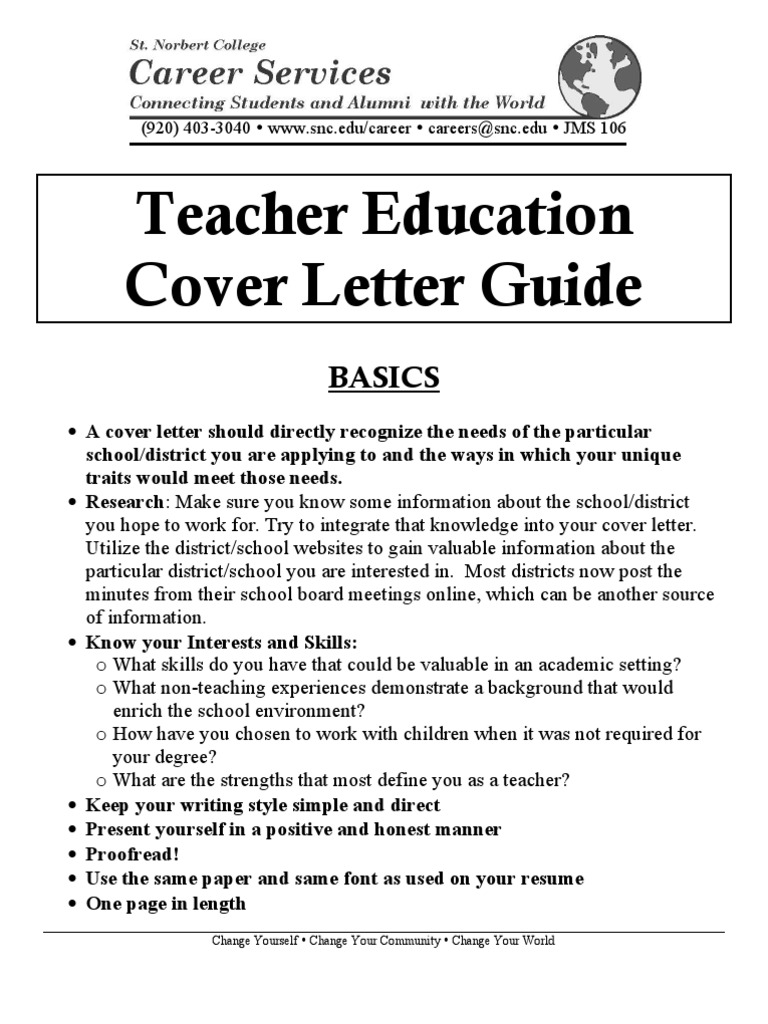 St. Norbert College
Career Services
Connecting Students and Alumni with the World
(920) 403-3040 • www.snc.edu/career • careers@snc.edu • JMS 106

Teacher Education Cover Letter Guide

BASICS

• A cover letter should directly recognize the needs of the particular school/district you are applying to and the ways in which your unique traits would meet those needs.
• Research: Make sure you know some information about the school/district you hope to work for. Try to integrate that knowledge into your cover letter. Utilize the district/school websites to gain valuable information about the particular district/school you are interested in. Most districts now post the minutes from their school board meetings online, which can be another source of information.
• Know your Interests and Skills:
o What skills do you have that could be valuable in an academic setting?
o What non-teaching experiences demonstrate a background that would enrich the school environment?
o How have you chosen to work with children when it was not required for your degree?
o What are the strengths that most define you as a teacher?
• Keep your writing style simple and direct
• Present yourself in a positive and honest manner
• Proofread!
• Use the same paper and same font as used on your resume
• One page in length

Change Yourself • Change Your Community • Change Your World